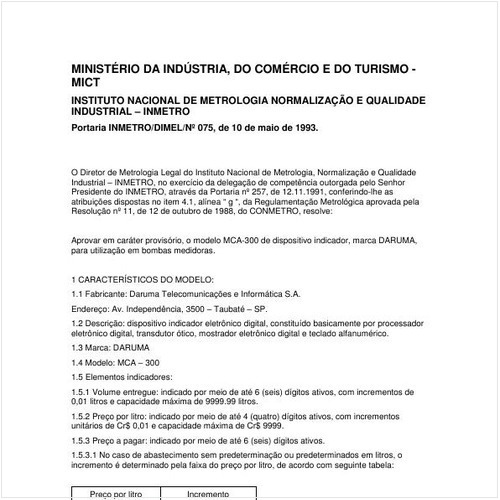 MINISTÉRIO DA INDÚSTRIA, DO COMÉRCIO E DO TURISMO - MICT

INSTITUTO NACIONAL DE METROLOGIA NORMALIZAÇÃO E QUALIDADE INDUSTRIAL – INMETRO

Portaria INMETRO/DIMEL/Nº 075, de 10 de maio de 1993.

O Diretor de Metrologia Legal do Instituto Nacional de Metrologia, Normalização e Qualidade Industrial – INMETRO, no exercício da delegação de competência outorgada pelo Senhor Presidente do INMETRO, através da Portaria nº 257, de 12.11.1991, conferindo-lhe as atribuições dispostas no item 4.1, alínea " g ", da Regulamentação Metrológica aprovada pela Resolução nº 11, de 12 de outubro de 1988, do CONMETRO, resolve:

Aprovar em caráter provisório, o modelo MCA-300 de dispositivo indicador, marca DARUMA, para utilização em bombas medidoras.

1 CARACTERÍSTICOS DO MODELO:

1.1 Fabricante: Daruma Telecomunicações e Informática S.A.

Endereço: Av. Independência, 3500 – Taubaté – SP.

1.2 Descrição: dispositivo indicador eletrônico digital, constituído basicamente por processador eletrônico digital, transdutor ótico, mostrador eletrônico digital e teclado alfanumérico.

1.3 Marca: DARUMA

1.4 Modelo: MCA – 300

1.5 Elementos indicadores:

1.5.1 Volume entregue: indicado por meio de até 6 (seis) dígitos ativos, com incrementos de 0,01 litros e capacidade máxima de 9999.99 litros.

1.5.2 Preço por litro: indicado por meio de até 4 (quatro) dígitos ativos, com incrementos unitários de Cr$ 0,01 e capacidade máxima de Cr$ 9999.

1.5.3 Preço a pagar: indicado por meio de até 6 (seis) dígitos ativos.

1.5.3.1 No caso de abastecimento sem predeterminação ou predeterminados em litros, o incremento é determinado pela faixa do preço por litro, de acordo com seguinte tabela:

| Preço por litro | Incremento |
|---|---|